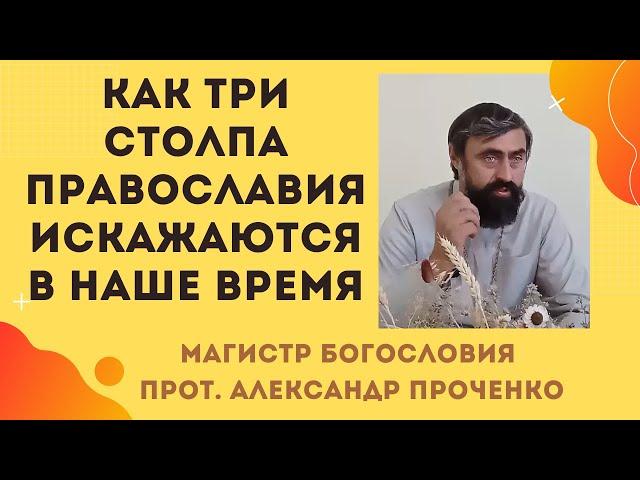 КАК ТРИ СТОЛПА ПРАВОСЛАВИЯ ИСКАЖАЮТСЯ В НАШЕ ВРЕМЯ

МАГИСТР БОГОСЛОВИЯ
ПРОТ. АЛЕКСАНДР ПРОЧЕНКО